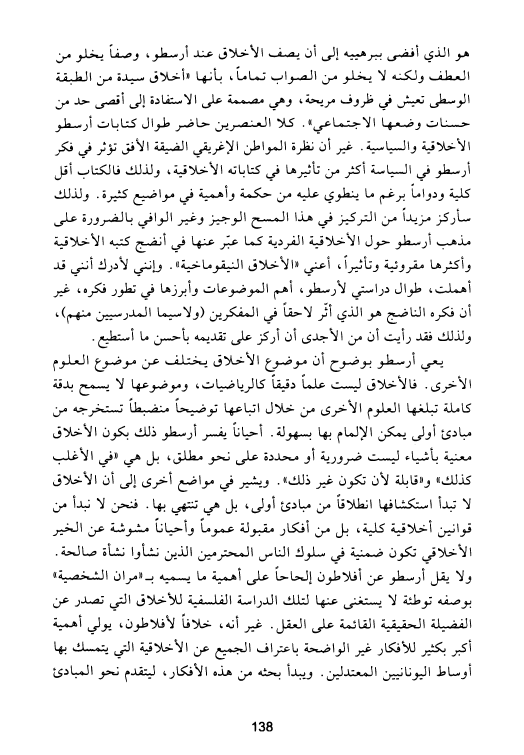 هو الذي أفضى ببرهييه إلى أن يصف الأخلاق عند أرسطو، وصفاً يخلو من العطف ولكنه لا يخلو من الصواب تماماً، بأنها «أخلاق سيدة من الطبقة الوسطى تعيش في ظروف مريحة، وهي مصممة على الاستفادة إلى أقصى حد من حسنات وضعها الاجتماعي». كلا العنصرين حاضر طوال كتابات أرسطو الأخلاقية والسياسية. غير أن نظرة المواطن الإغريقي الضيقة الأفق تؤثر في فكر أرسطو في السياسة أكثر من تأثيرها في كتاباته الأخلاقية، ولذلك فالكتاب أقل كلية ودواماً برغم ما ينطوي عليه من حكمة وأهمية في مواضيع كثيرة. ولذلك سأركز مزيداً من التركيز في هذا المسح الوجيز وغير الوافي بالضرورة على مذهب أرسطو حول الأخلاقية الفردية كما عبّر عنها في أنضج كتبه الأخلاقية وأكثرها مقروئية وتأثيراً، أعني «الأخلاق النيقوماخية». وإنني لأدرك أنني قد أهملت، طوال دراستي لأرسطو، أهم الموضوعات وأبرزها في تطور فكره، غير أن فكره الناضج هو الذي أثّر لاحقاً في المفكرين (ولاسيما المدرسيين منهم)، ولذلك فقد رأيت أن من الأجدى أن أركز على تقديمه بأحسن ما أستطيع.

يعي أرسطو بوضوح أن موضوع الأخلاق يختلف عن موضوع العلوم الأخرى. فالأخلاق ليست علماً دقيقاً كالرياضيات، وموضوعها لا يسمح بدقة كاملة تبلغها العلوم الأخرى من خلال اتباعها توضيحاً منضبطاً تستخرجه من مبادئ أولى يمكن الإلمام بها بسهولة. أحياناً يفسر أرسطو ذلك بكون الأخلاق معنية بأشياء ليست ضرورية أو محددة على نحو مطلق، بل هي «في الأغلب كذلك» و«قابلة لأن تكون غير ذلك». ويشير في مواضع أخرى إلى أن الأخلاق لا تبدأ استكشافها انطلاقاً من مبادئ أولى، بل هي تنتهي بها. فنحن لا نبدأ من قوانين أخلاقية كلية، بل من أفكار مقبولة عموماً وأحياناً مشوشة عن الخير الأخلاقي تكون ضمنية في سلوك الناس المحترمين الذين نشأوا نشأة صالحة. ولا يقل أرسطو عن أفلاطون إلحاحاً على أهمية ما يسميه بـ«مران الشخصية» بوصفه توطئة لا يستغنى عنها لتلك الدراسة الفلسفية للأخلاق التي تصدر عن الفضيلة الحقيقية القائمة على العقل. غير أنه، خلافاً لأفلاطون، يولي أهمية أكبر بكثير للأفكار غير الواضحة باعتراف الجميع عن الأخلاقية التي يتمسك بها أوساط اليونانيين المعتدلين. ويبدأ بحثه من هذه الأفكار، ليتقدم نحو المبادئ

138